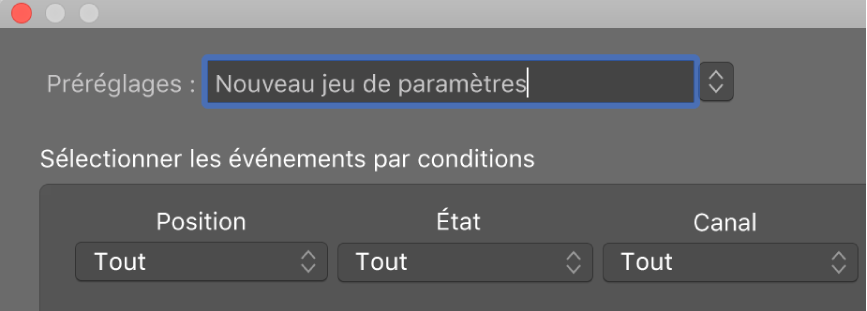 Préréglages : Nouveau jeu de paramètres

Sélectionner les événements par conditions

Position
Tout

État
Tout

Canal
Tout